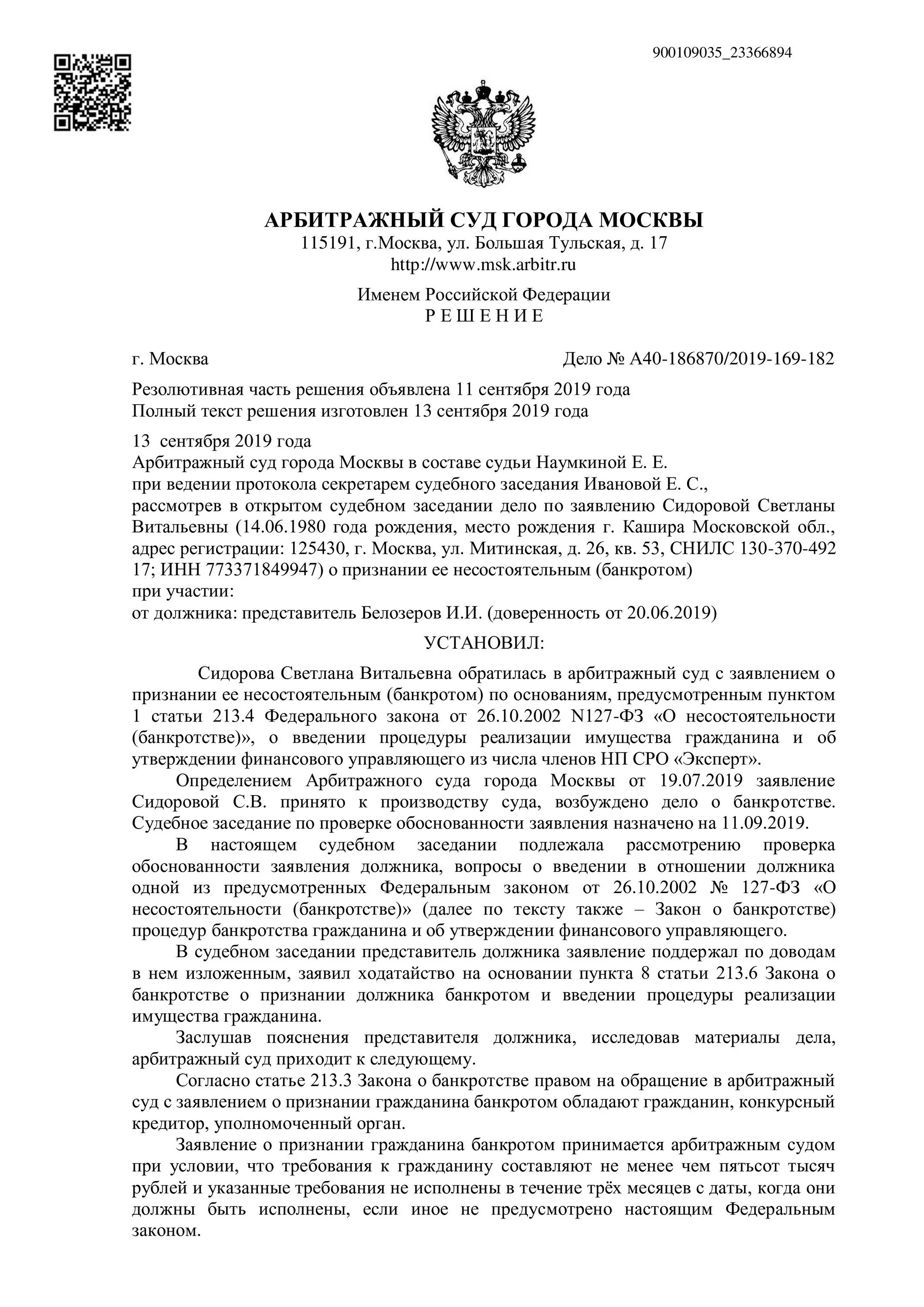 900109035_23366894

АРБИТРАЖНЫЙ СУД ГОРОДА МОСКВЫ
115191, г.Москва, ул. Большая Тульская, д. 17
http://www.msk.arbitr.ru

Именем Российской Федерации
Р Е Ш Е Н И Е

г. Москва

Дело № А40-186870/2019-169-182

Резолютивная часть решения объявлена 11 сентября 2019 года
Полный текст решения изготовлен 13 сентября 2019 года

13 сентября 2019 года
Арбитражный суд города Москвы в составе судьи Наумкиной Е. Е.
при ведении протокола секретарем судебного заседания Ивановой Е. С.,
рассмотрев в открытом судебном заседании дело по заявлению Сидоровой Светланы Витальевны (14.06.1980 года рождения, место рождения г. Кашира Московской обл., адрес регистрации: 125430, г. Москва, ул. Митинская, д. 26, кв. 53, СНИЛС 130-370-492 17; ИНН 773371849947) о признании ее несостоятельным (банкротом)
при участии:
от должника: представитель Белозеров И.И. (доверенность от 20.06.2019)

УСТАНОВИЛ:

Сидорова Светлана Витальевна обратилась в арбитражный суд с заявлением о признании ее несостоятельным (банкротом) по основаниям, предусмотренным пунктом 1 статьи 213.4 Федерального закона от 26.10.2002 N127-ФЗ «О несостоятельности (банкротстве)», о введении процедуры реализации имущества гражданина и об утверждении финансового управляющего из числа членов НП СРО «Эксперт».

Определением Арбитражного суда города Москвы от 19.07.2019 заявление Сидоровой С.В. принято к производству суда, возбуждено дело о банкротстве. Судебное заседание по проверке обоснованности заявления назначено на 11.09.2019.

В настоящем судебном заседании подлежала рассмотрению проверка обоснованности заявления должника, вопросы о введении в отношении должника одной из предусмотренных Федеральным законом от 26.10.2002 № 127-ФЗ «О несостоятельности (банкротстве)» (далее по тексту также – Закон о банкротстве) процедур банкротства гражданина и об утверждении финансового управляющего.

В судебном заседании представитель должника заявление поддержал по доводам в нем изложенным, заявил ходатайство на основании пункта 8 статьи 213.6 Закона о банкротстве о признании должника банкротом и введении процедуры реализации имущества гражданина.

Заслушав пояснения представителя должника, исследовав материалы дела, арбитражный суд приходит к следующему.

Согласно статье 213.3 Закона о банкротстве правом на обращение в арбитражный суд с заявлением о признании гражданина банкротом обладают гражданин, конкурсный кредитор, уполномоченный орган.

Заявление о признании гражданина банкротом принимается арбитражным судом при условии, что требования к гражданину составляют не менее чем пятьсот тысяч рублей и указанные требования не исполнены в течение трёх месяцев с даты, когда они должны быть исполнены, если иное не предусмотрено настоящим Федеральным законом.